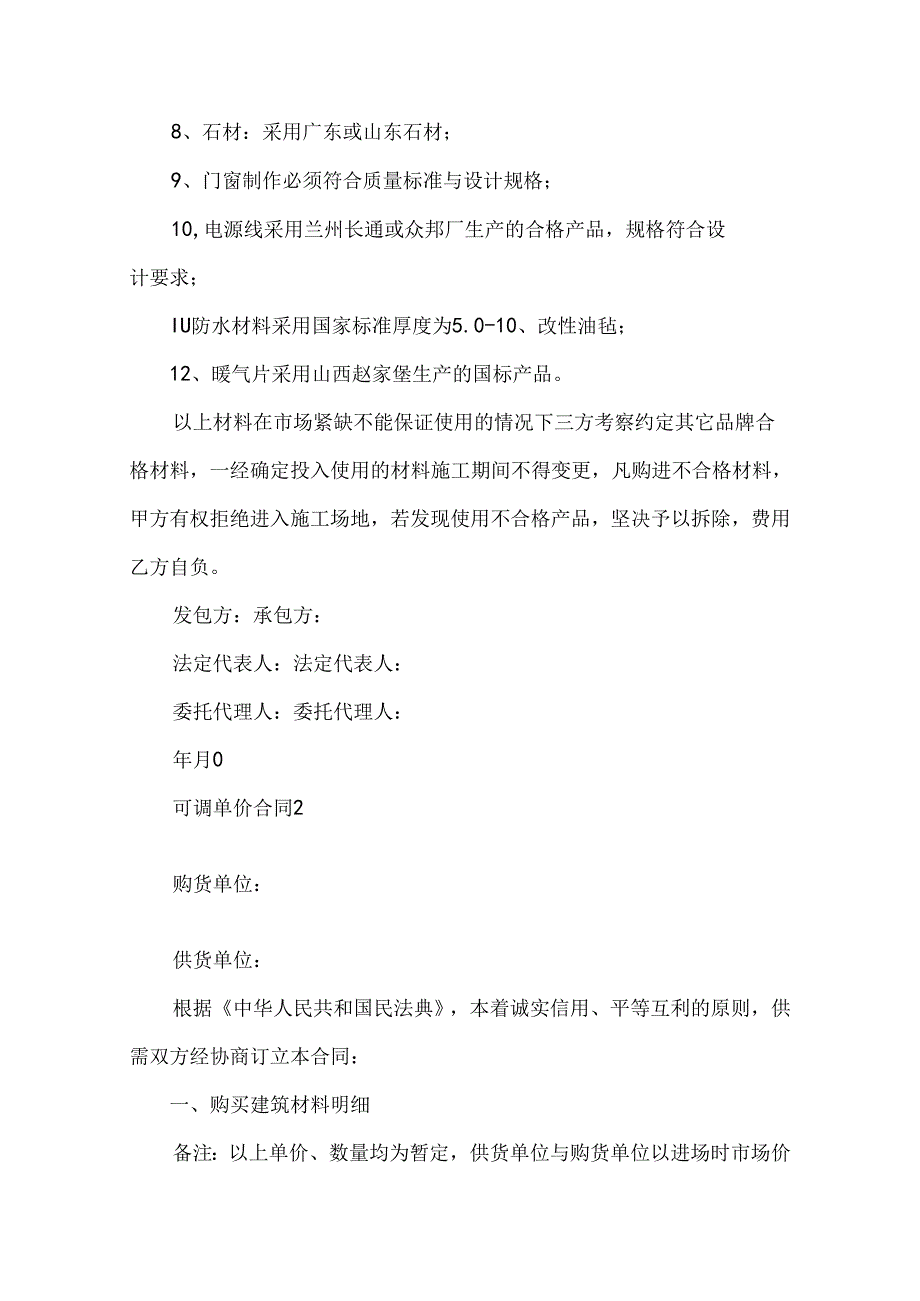 8、石材：采用广东或山东石材；

9、门窗制作必须符合质量标准与设计规格；

10,电源线采用兰州长通或众邦厂生产的合格产品，规格符合设计要求；

IU防水材料采用国家标准厚度为5.0-10、改性油毡；

12、暖气片采用山西赵家堡生产的国标产品。

以上材料在市场紧缺不能保证使用的情况下三方考察约定其它品牌合格材料，一经确定投入使用的材料施工期间不得变更，凡购进不合格材料，甲方有权拒绝进入施工场地，若发现使用不合格产品，坚决予以拆除，费用乙方自负。

发包方：承包方：

法定代表人：法定代表人：

委托代理人：委托代理人：

年月0

可调单价合同2

购货单位：

供货单位：

根据《中华人民共和国民法典》，本着诚实信用、平等互利的原则，供需双方经协商订立本合同：

一、购买建筑材料明细

备注：以上单价、数量均为暂定，供货单位与购货单位以进场时市场价